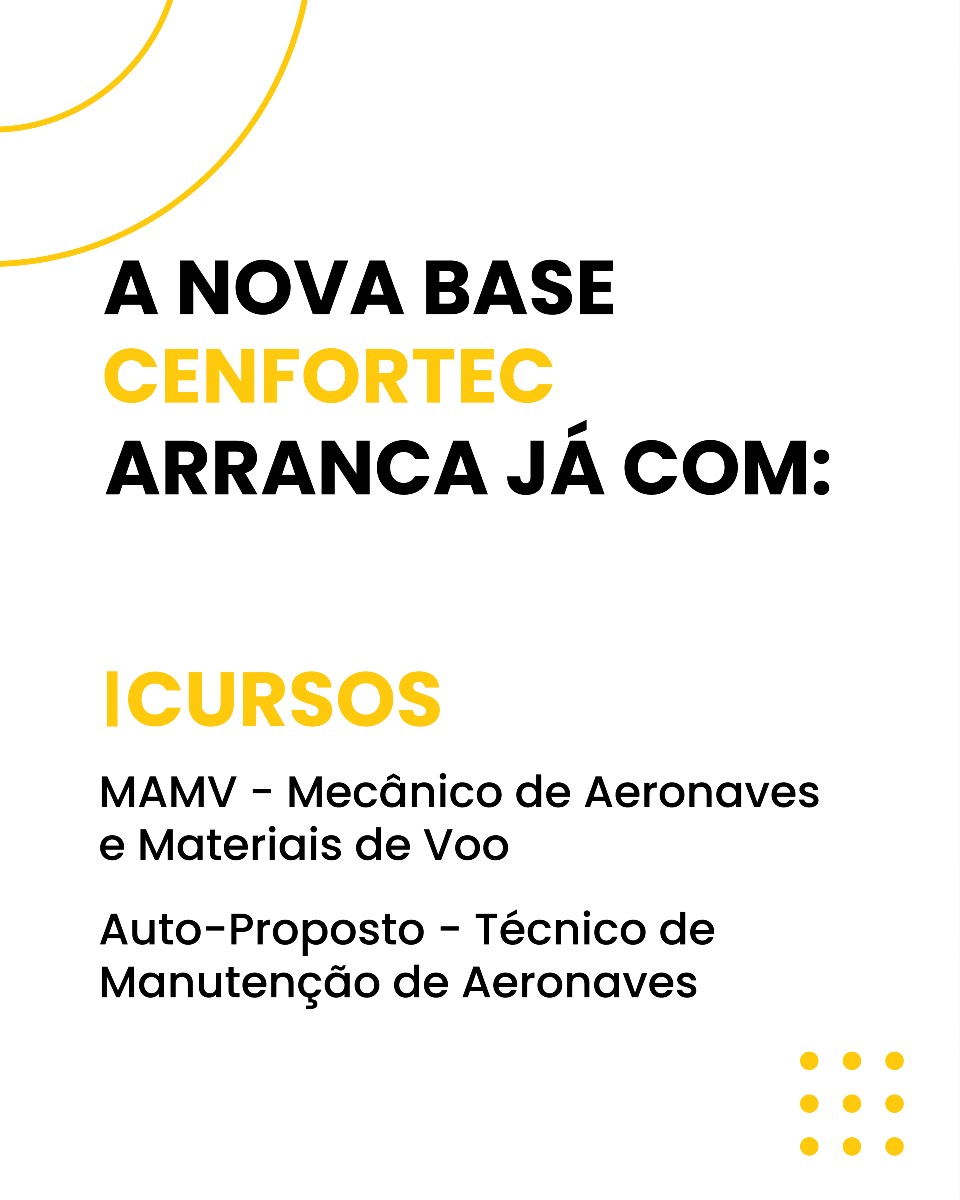 A NOVA BASE
CENFORTEC
ARRANCA JÁ COM:

|CURSOS

MAMV - Mecânico de Aeronaves e Materiais de Voo

Auto-Proposto - Técnico de Manutenção de Aeronaves